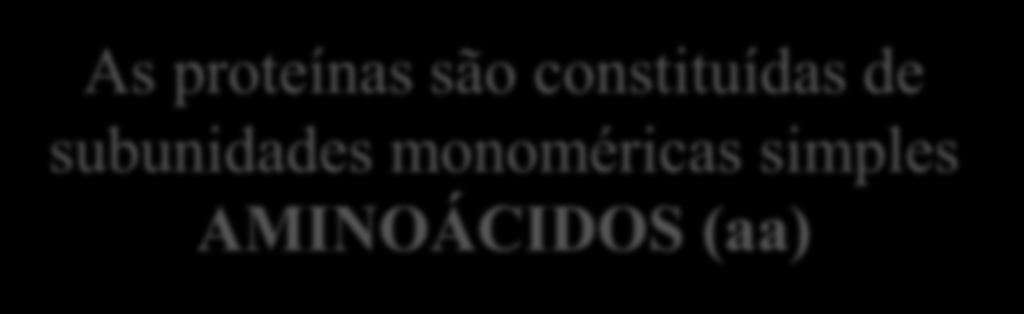 As proteínas são constituídas de subunidades monoméricas simples AMINOÁCIDOS (aa)